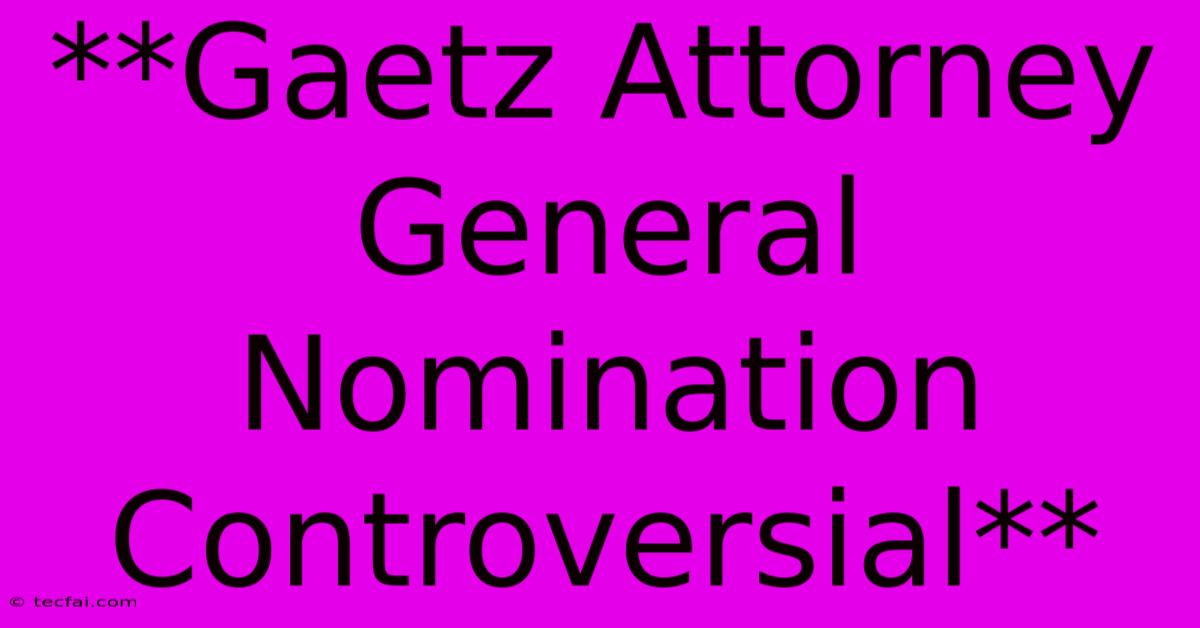 **Gaetz Attorney General Nomination Controversial**

© tecfai.com